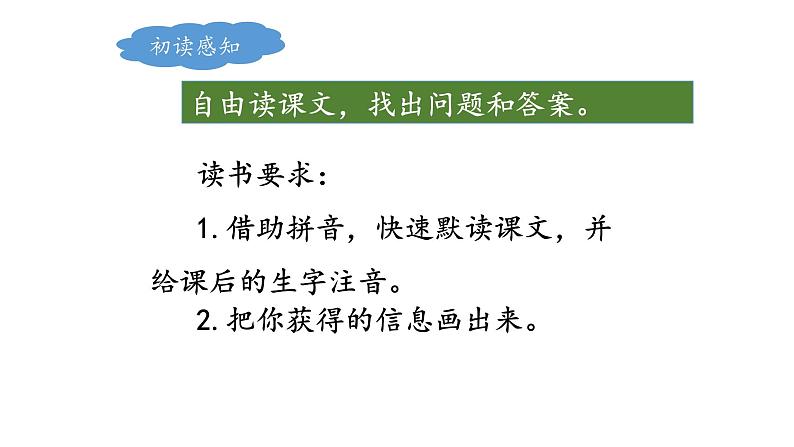 初读感知

自由读课文，找出问题和答案。

读书要求：

1. 借助拼音，快速默读课文，并给课后的生字注音。

2. 把你获得的信息画出来。